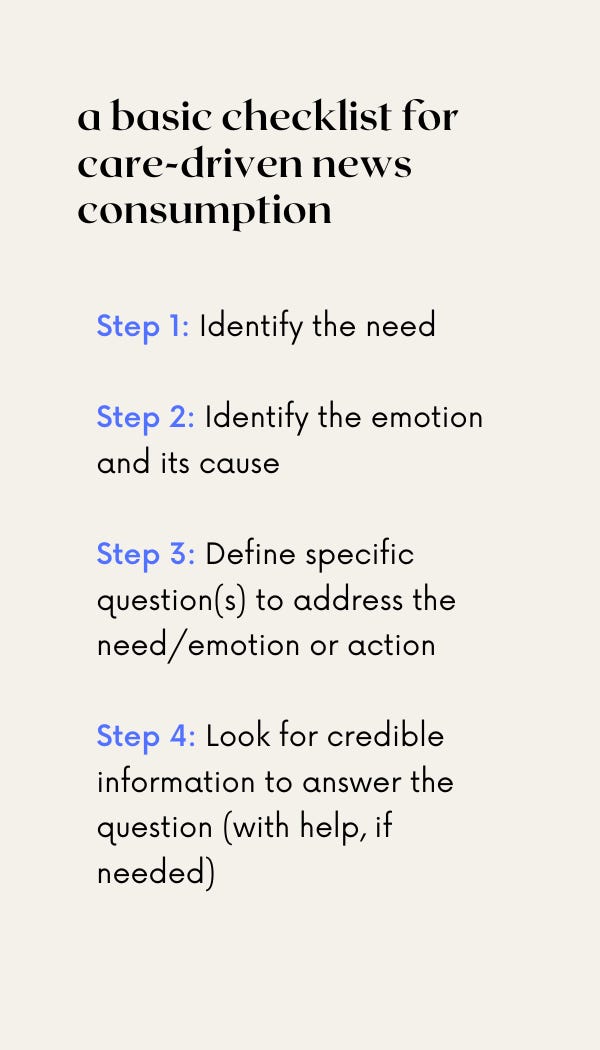 a basic checklist for care-driven news consumption

Step 1: Identify the need

Step 2: Identify the emotion and its cause

Step 3: Define specific question(s) to address the need/emotion or action

Step 4: Look for credible information to answer the question (with help, if needed)